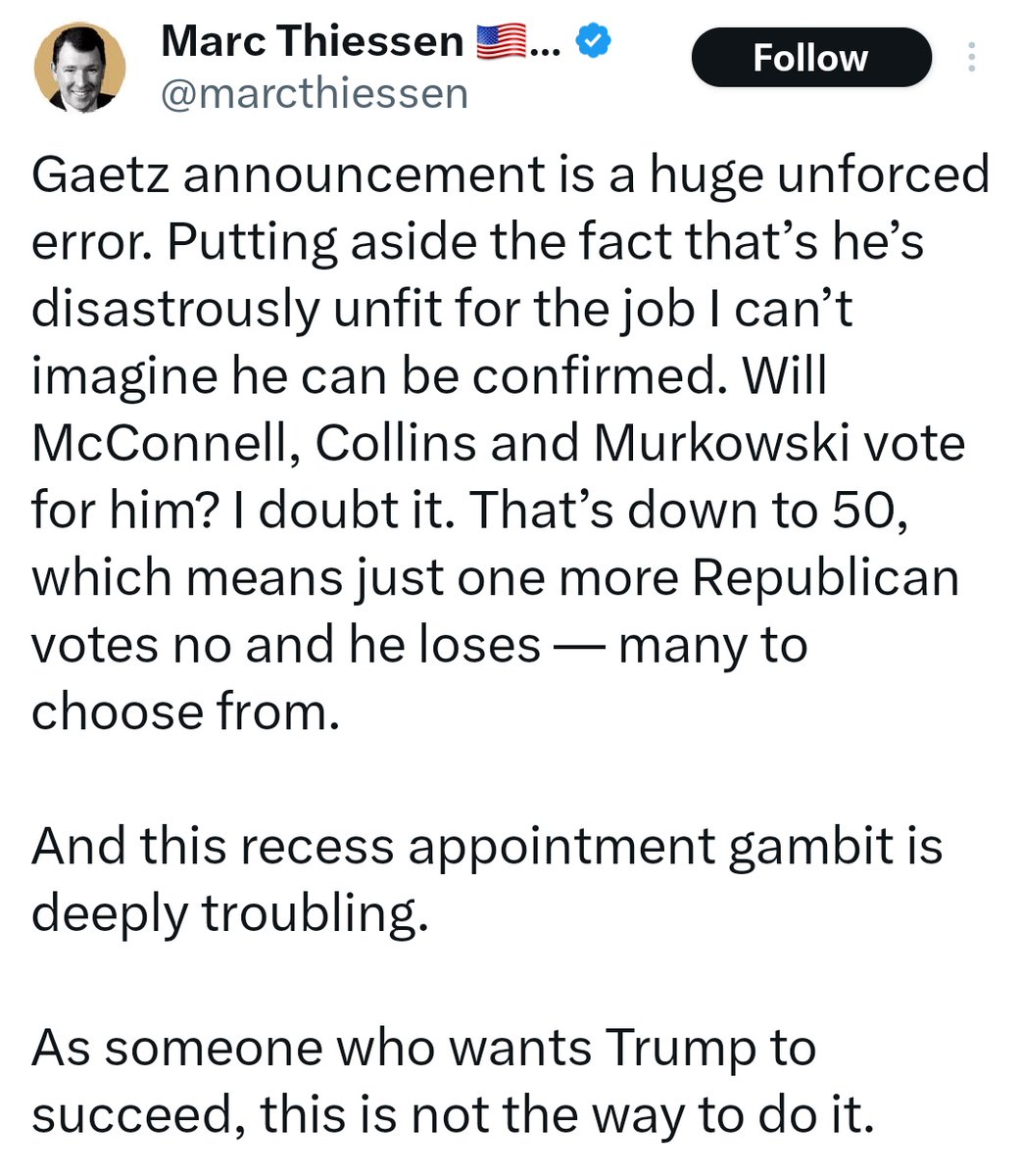 Marc Thiessen 🇺🇸...
@marcthiessen

Follow

Gaetz announcement is a huge unforced error. Putting aside the fact that's he's disastrously unfit for the job I can't imagine he can be confirmed. Will McConnell, Collins and Murkowski vote for him? I doubt it. That's down to 50, which means just one more Republican votes no and he loses — many to choose from.

And this recess appointment gambit is deeply troubling.

As someone who wants Trump to succeed, this is not the way to do it.